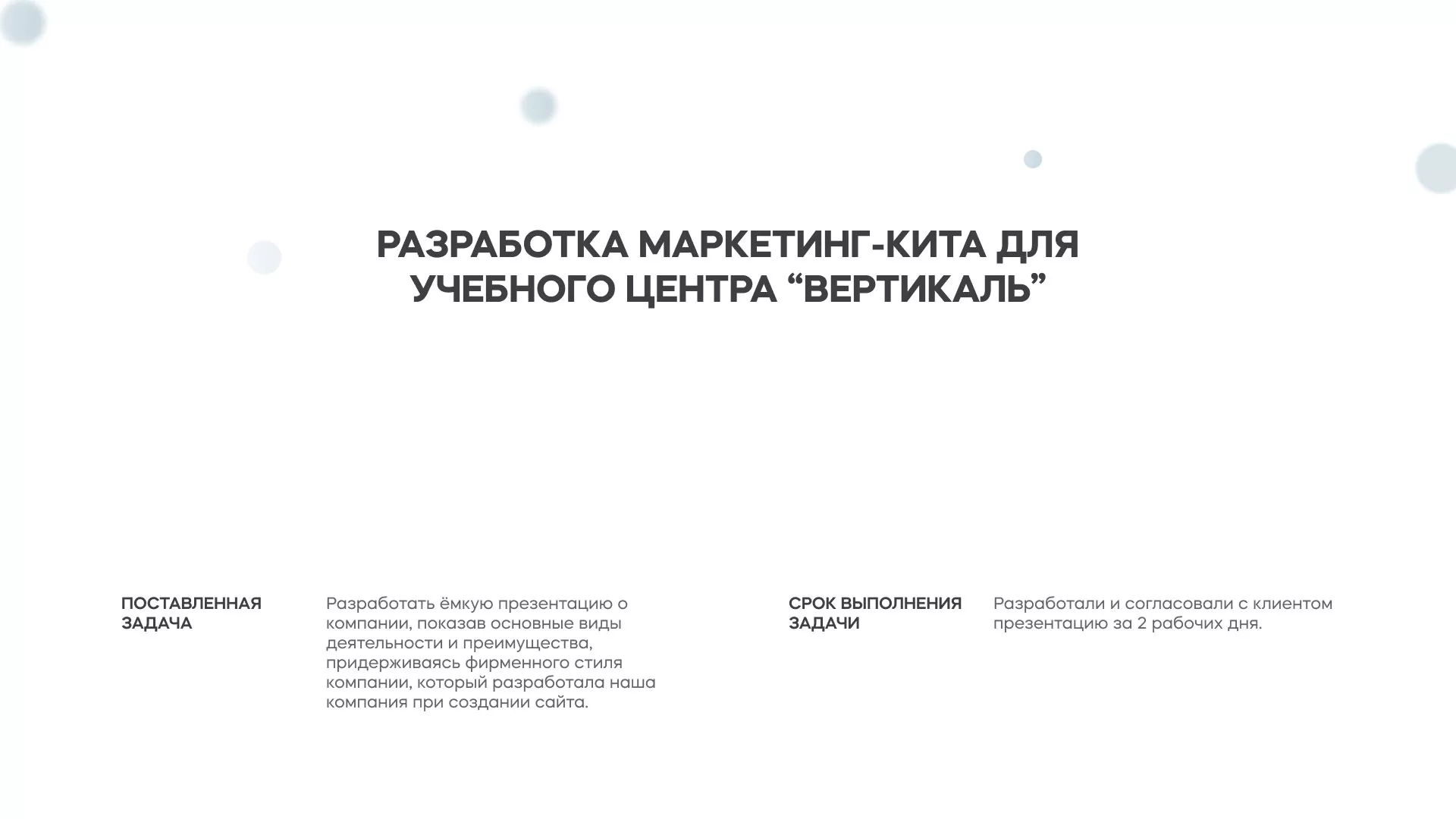 РАЗРАБОТКА МАРКЕТИНГ-КИТА ДЛЯ УЧЕБНОГО ЦЕНТРА “ВЕРТИКАЛЬ”

ПОСТАВЛЕННАЯ ЗАДАЧА

Разработать ёмкую презентацию о компании, показав основные виды деятельности и преимущества, придерживаясь фирменного стиля компании, который разработала наша компания при создании сайта.

СРОК ВЫПОЛНЕНИЯ ЗАДАЧИ

Разработали и согласовали с клиентом презентацию за 2 рабочих дня.